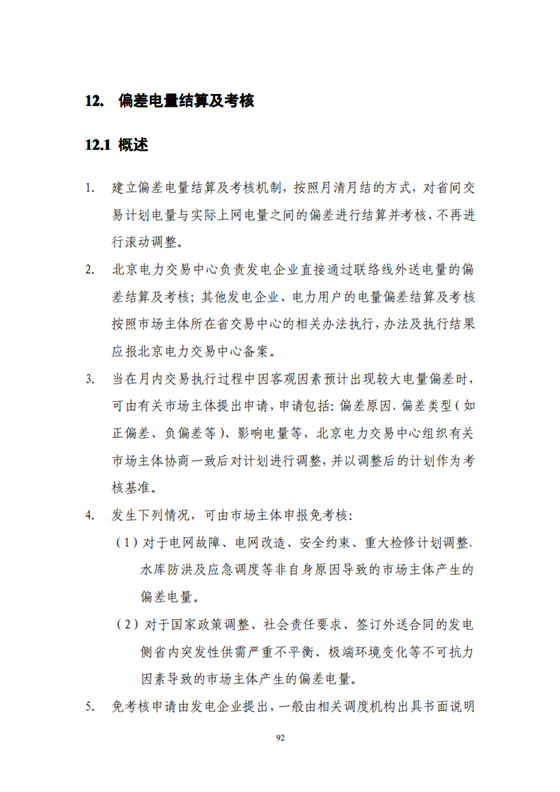 12. 偏差电量结算及考核

12.1 概述

1. 建立偏差电量结算及考核机制，按照月清月结的方式，对省间交易计划电量与实际上网电量之间的偏差进行结算并考核，不再进行滚动调整。

2. 北京电力交易中心负责发电企业直接通过联络线外送电量的偏差结算及考核；其他发电企业、电力用户的电量偏差结算及考核按照市场主体所在省交易中心的相关办法执行，办法及执行结果应报北京电力交易中心备案。

3. 当在月内交易执行过程中因客观因素预计出现较大电量偏差时，可由有关市场主体提出申请，申请包括：偏差原因、偏差类型（如正偏差、负偏差等）、影响电量等，北京电力交易中心组织有关市场主体协商一致后对计划进行调整，并以调整后的计划作为考核基准。

4. 发生下列情况，可由市场主体申报免考核：

（1）对于电网故障、电网改造、安全约束、重大检修计划调整、水库防洪及应急调度等非自身原因导致的市场主体产生的偏差电量。

（2）对于国家政策调整、社会责任要求、签订外送合同的发电侧省内突发性供需严重不平衡、极端环境变化等不可抗力因素导致的市场主体产生的偏差电量。

5. 免考核申请由发电企业提出，一般由相关调度机构出具书面说明

92